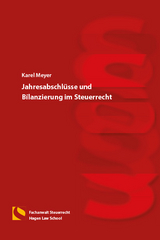 Karel Meyer

Jahresabschlüsse und Bilanzierung im Steuerrecht

Fachanwalt Steuerrecht
Hagen Law School